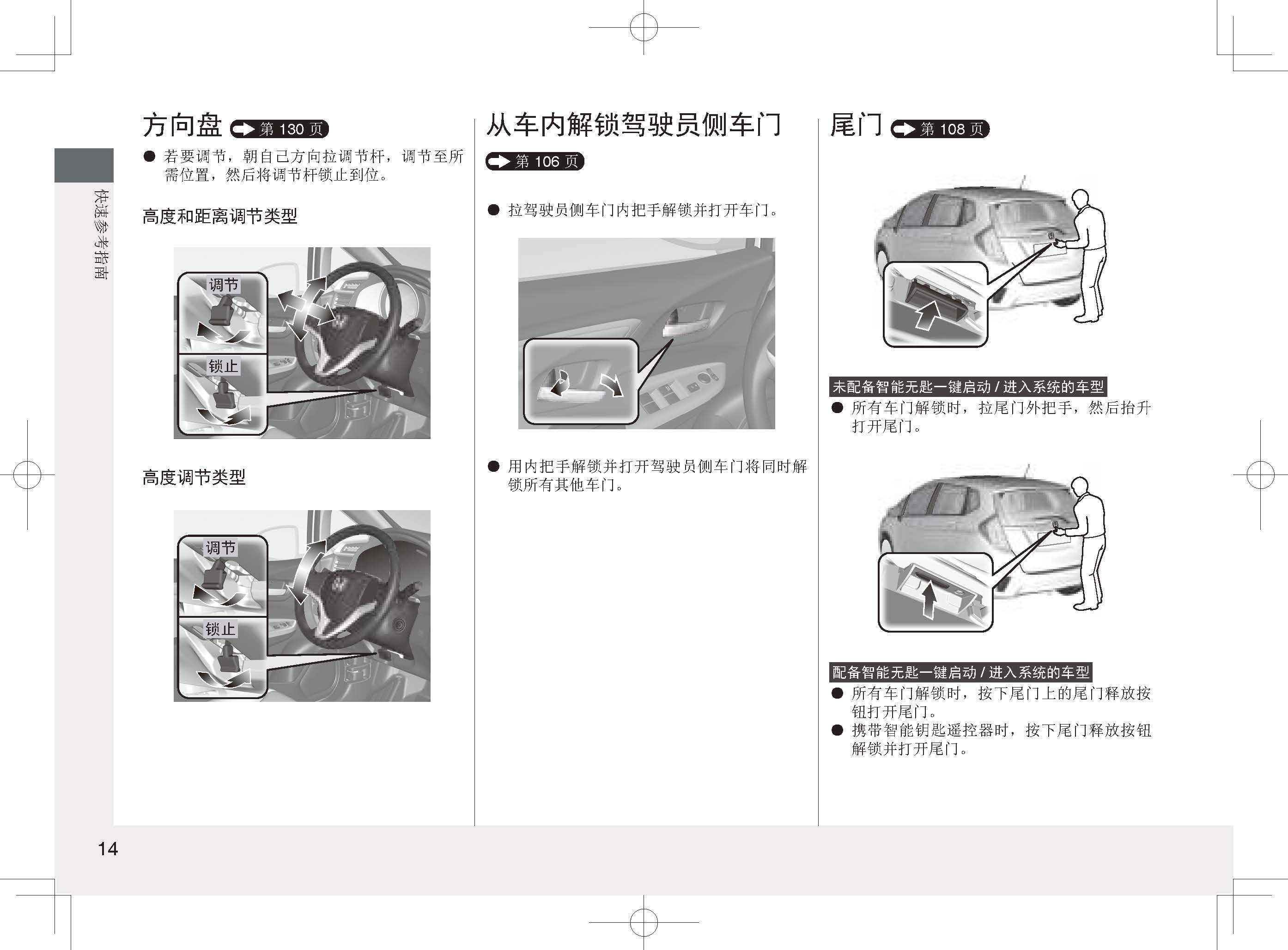 快速参考指南

方向盘 第 130 页

● 若要调节，朝自己方向拉调节杆，调节至所需位置，然后将调节杆锁止到位。

高度和距离调节类型

调节

锁止

高度调节类型

调节

锁止

从车内解锁驾驶员侧车门

第 106 页

● 拉驾驶员侧车门内把手解锁并打开车门。

● 用内把手解锁并打开驾驶员侧车门将同时解锁所有其他车门。

尾门 第 108 页

未配备智能无匙一键启动 / 进入系统的车型

● 所有车门解锁时，拉尾门外把手，然后抬升打开尾门。

配备智能无匙一键启动 / 进入系统的车型

● 所有车门解锁时，按下尾门上的尾门释放按钮打开尾门。

● 携带智能钥匙遥控器时，按下尾门释放按钮解锁并打开尾门。

14